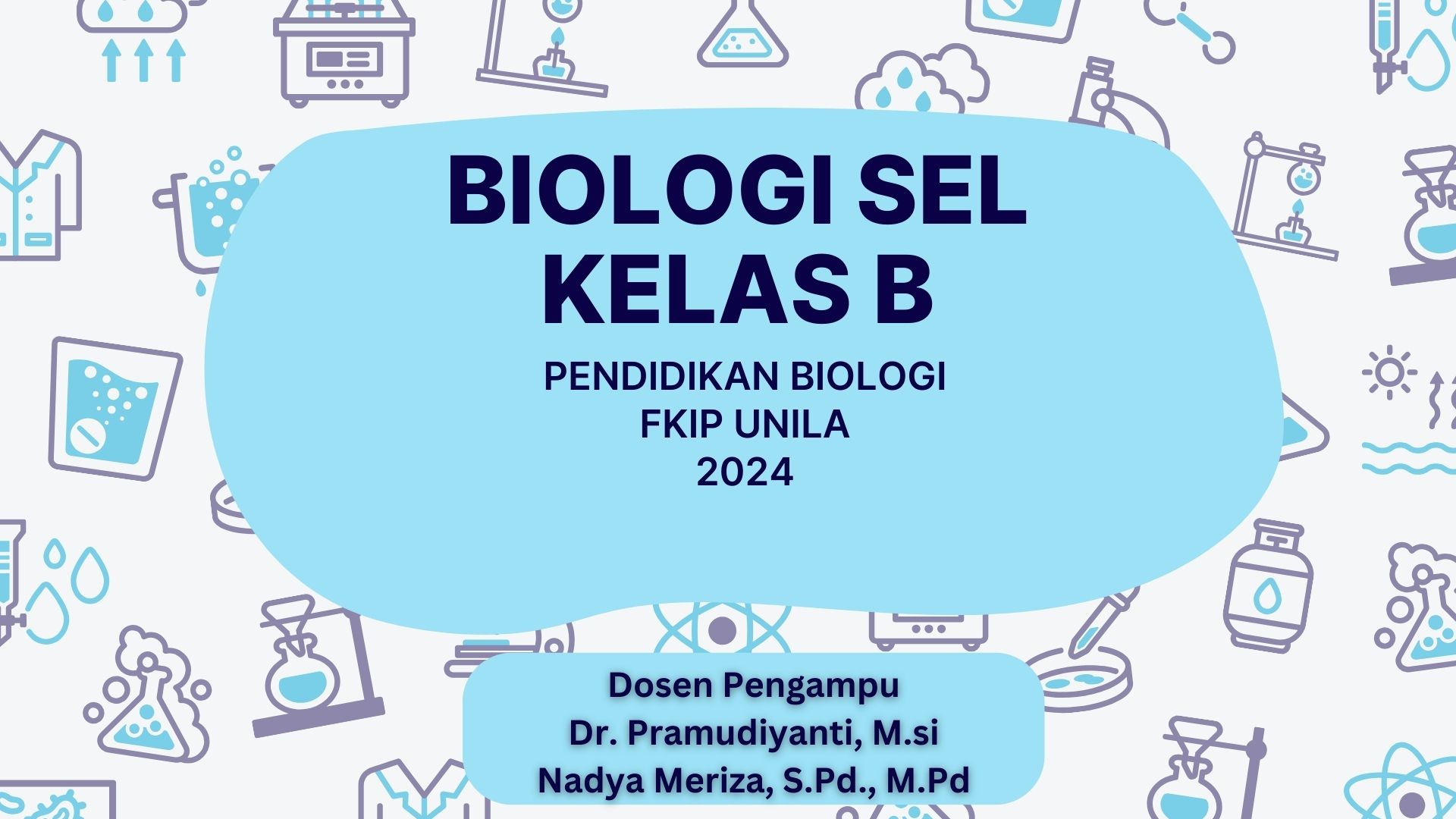 BIOLOGI SEL
KELAS B

PENDIDIKAN BIOLOGI
FKIP UNILA
2024

Dosen Pengampu
Dr. Pramudiyanti, M.si
Nadya Meriza, S.Pd., M.Pd